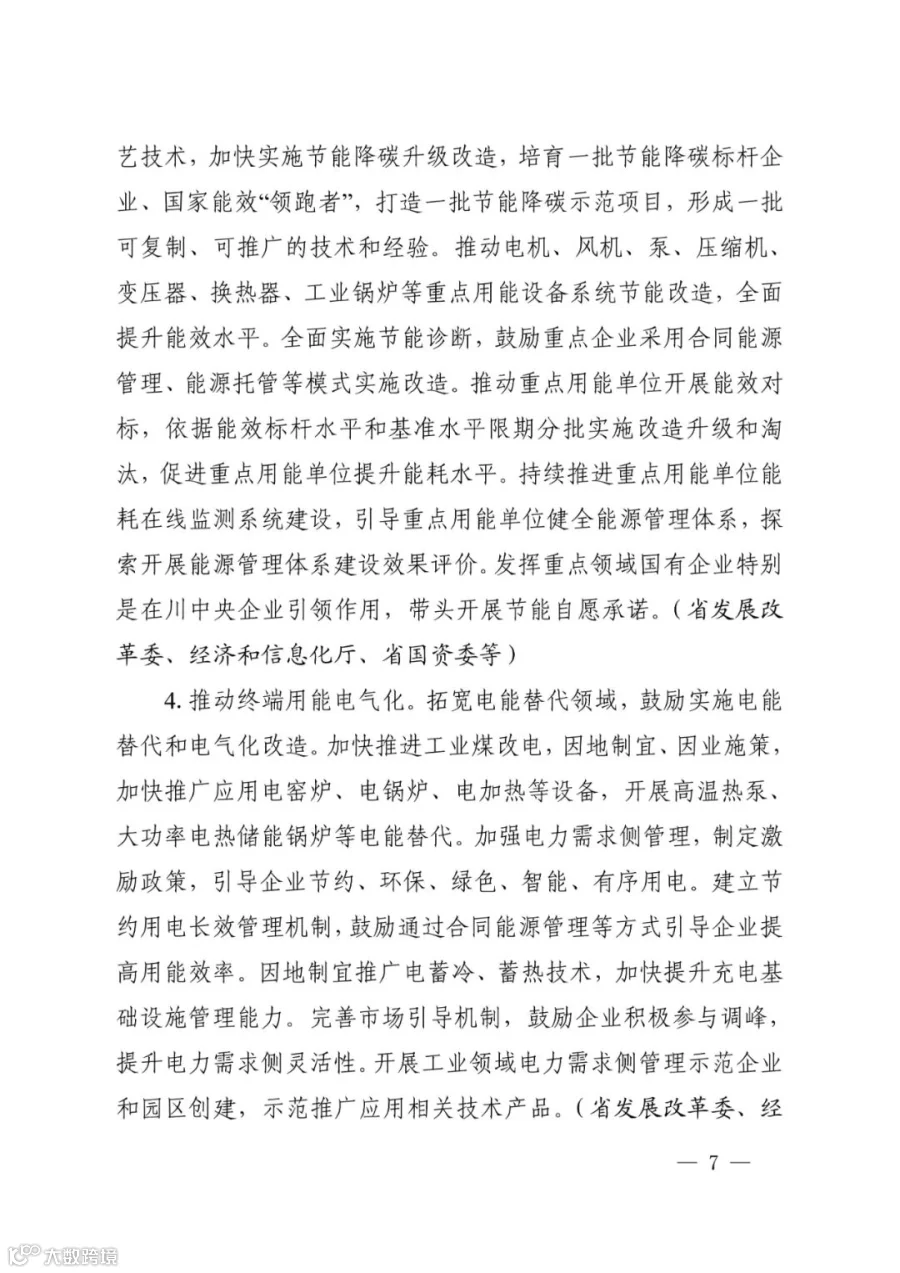 艺技术，加快实施节能降碳升级改造，培育一批节能降碳标杆企业、国家能效“领跑者”，打造一批节能降碳示范项目，形成一批可复制、可推广的技术和经验。推动电机、风机、泵、压缩机、变压器、换热器、工业锅炉等重点用能设备系统节能改造，全面提升能效水平。全面实施节能诊断，鼓励重点企业采用合同能源管理、能源托管等模式实施改造。推动重点用能单位开展能效对标，依据能效标杆水平和基准水平限期分批实施改造升级和淘汰，促进重点用能单位提升能耗水平。持续推进重点用能单位能耗在线监测系统建设，引导重点用能单位健全能源管理体系，探索开展能源管理体系建设效果评价。发挥重点领域国有企业特别是在川中央企业引领作用，带头开展节能自愿承诺。（省发展改革委、经济和信息化厅、省国资委等）

4. 推动终端用能电气化。拓宽电能替代领域，鼓励实施电能替代和电气化改造。加快推进工业煤改电，因地制宜、因业施策，加快推广应用电窑炉、电锅炉、电加热等设备，开展高温热泵、大功率电热储能锅炉等电能替代。加强电力需求侧管理，制定激励政策，引导企业节约、环保、绿色、智能、有序用电。建立节约用电长效管理机制，鼓励通过合同能源管理等方式引导企业提高用能效率。因地制宜推广电蓄冷、蓄热技术，加快提升充电基础设施管理能力。完善市场引导机制，鼓励企业积极参与调峰，提升电力需求侧灵活性。开展工业领域电力需求侧管理示范企业和园区创建，示范推广应用相关技术产品。（省发展改革委、经

— 7 —

大数跨境